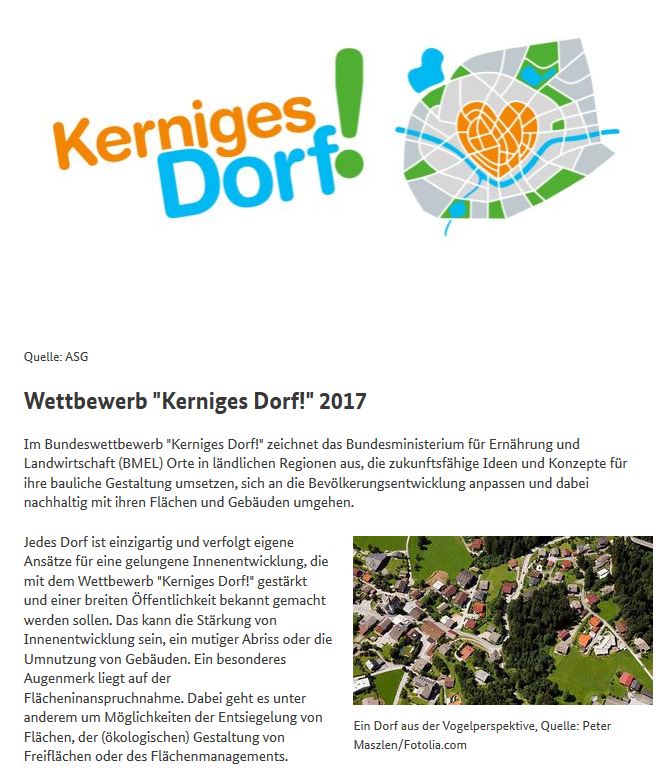 Kerniges Dorf!

Quelle: ASG

Wettbewerb "Kerniges Dorf!" 2017

Im Bundeswettbewerb "Kerniges Dorf!" zeichnet das Bundesministerium für Ernährung und Landwirtschaft (BMEL) Orte in ländlichen Regionen aus, die zukunftsfähige Ideen und Konzepte für ihre bauliche Gestaltung umsetzen, sich an die Bevölkerungsentwicklung anpassen und dabei nachhaltig mit ihren Flächen und Gebäuden umgehen.

Jedes Dorf ist einzigartig und verfolgt eigene Ansätze für eine gelungene Innenentwicklung, die mit dem Wettbewerb "Kerniges Dorf!" gestärkt und einer breiten Öffentlichkeit bekannt gemacht werden sollen. Das kann die Stärkung von Innenentwicklung sein, ein mutiger Abriss oder die Umnutzung von Gebäuden. Ein besonderes Augenmerk liegt auf der Flächeninanspruchnahme. Dabei geht es unter anderem um Möglichkeiten der Entsiegelung von Flächen, der (ökologischen) Gestaltung von Freiflächen oder des Flächenmanagements.

Ein Dorf aus der Vogelperspektive, Quelle: Peter Maszlen/Fotolia.com